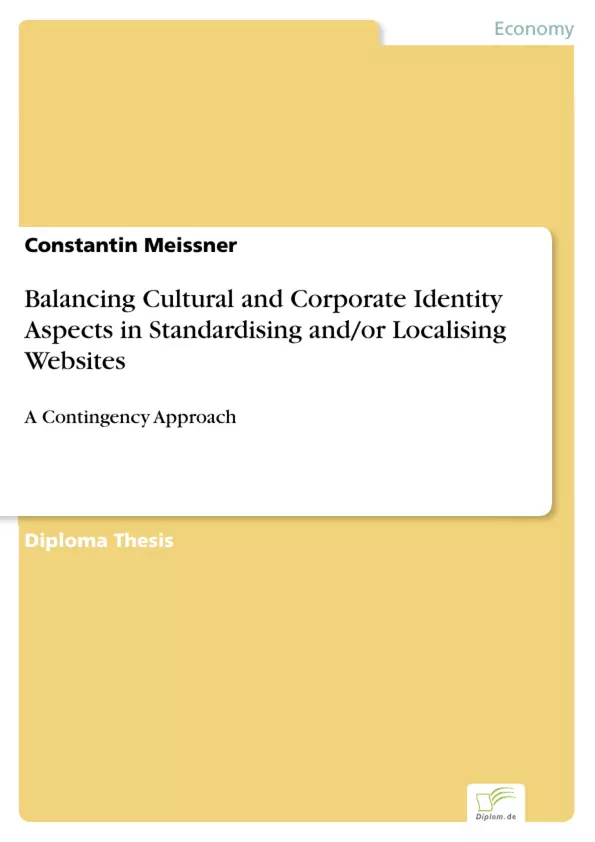 Economy

Constantin Meissner

Balancing Cultural and Corporate Identity Aspects in Standardising and/or Localising Websites

A Contingency Approach

Diploma Thesis

Diplom.de